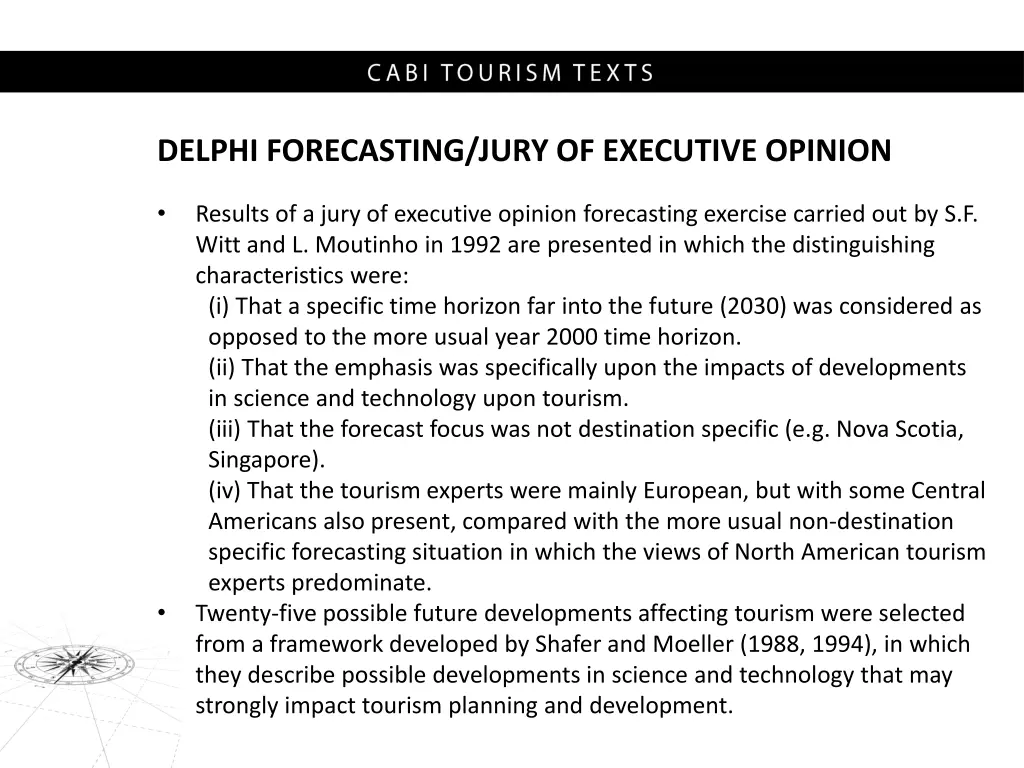 CABI TOURISM TEXTS

DELPHI FORECASTING/JURY OF EXECUTIVE OPINION

• Results of a jury of executive opinion forecasting exercise carried out by S.F. Witt and L. Moutinho in 1992 are presented in which the distinguishing characteristics were:
(i) That a specific time horizon far into the future (2030) was considered as opposed to the more usual year 2000 time horizon.
(ii) That the emphasis was specifically upon the impacts of developments in science and technology upon tourism.
(iii) That the forecast focus was not destination specific (e.g. Nova Scotia, Singapore).
(iv) That the tourism experts were mainly European, but with some Central Americans also present, compared with the more usual non-destination specific forecasting situation in which the views of North American tourism experts predominate.
• Twenty-five possible future developments affecting tourism were selected from a framework developed by Shafer and Moeller (1988, 1994), in which they describe possible developments in science and technology that may strongly impact tourism planning and development.